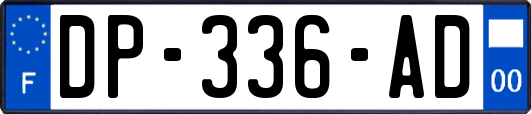 F
DP-336-AD
00